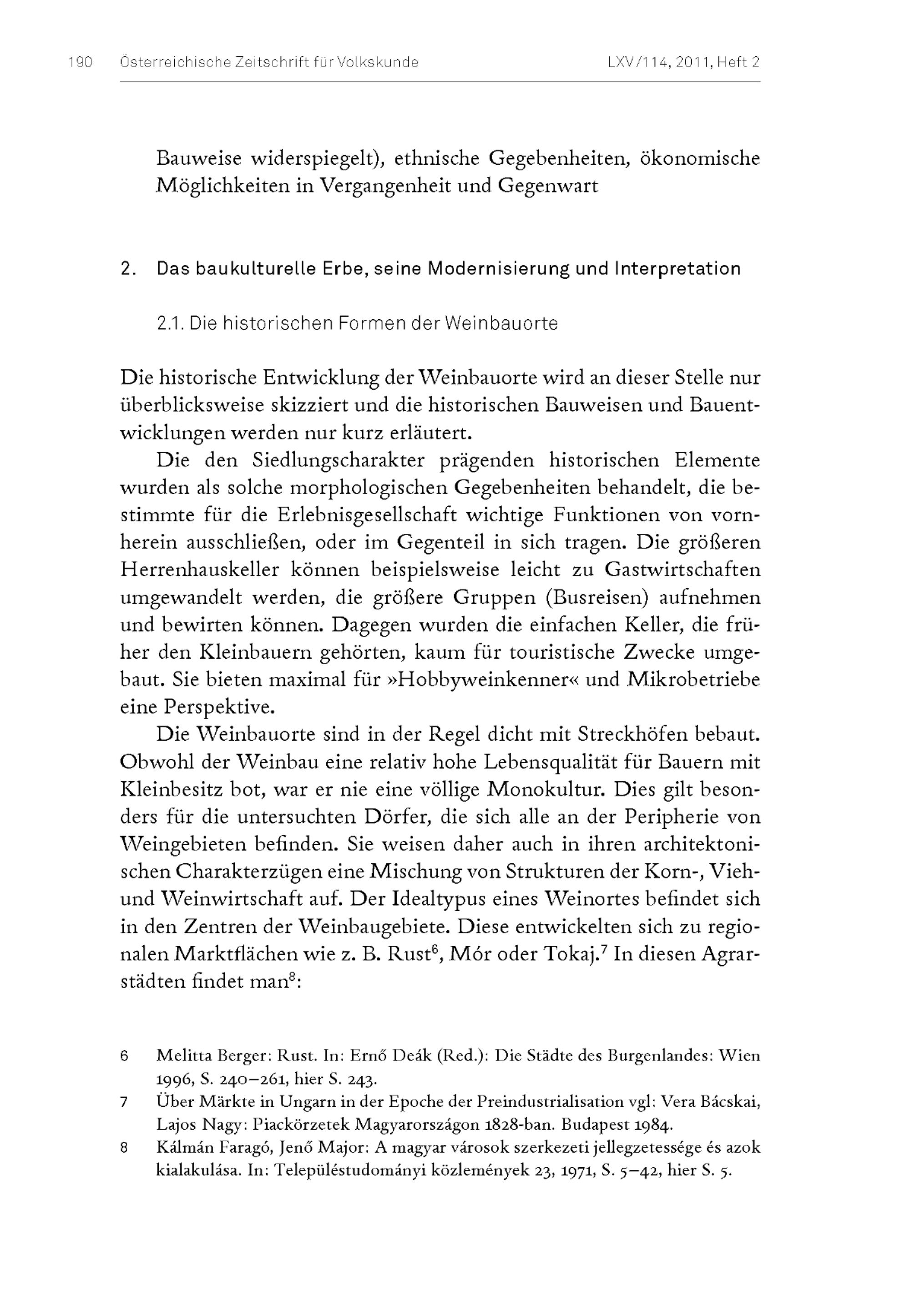 190 Österreichische Zeitschrift für Volkskunde LXV/114, 2011, Heft 2

Bauweise widerspiegelt), ethnische Gegebenheiten, ökonomische Möglichkeiten in Vergangenheit und Gegenwart

2. Das baukulturelle Erbe, seine Modernisierung und Interpretation

2.1. Die historischen Formen der Weinbauorte

Die historische Entwicklung der Weinbauorte wird an dieser Stelle nur überblicksweise skizziert und die historischen Bauweisen und Bauentwicklungen werden nur kurz erläutert.

Die den Siedlungscharakter prägenden historischen Elemente wurden als solche morphologischen Gegebenheiten behandelt, die bestimmte für die Erlebnisgesellschaft wichtige Funktionen von vornherein ausschließen, oder im Gegenteil in sich tragen. Die größeren Herrenhauskeller können beispielsweise leicht zu Gastwirtschaften umgewandelt werden, die größere Gruppen (Busreisen) aufnehmen und bewirten können. Dagegen wurden die einfachen Keller, die früher den Kleinbauern gehörten, kaum für touristische Zwecke umgebaut. Sie bieten maximal für »Hobbyweinkenner« und Mikrobetriebe eine Perspektive.

Die Weinbauorte sind in der Regel dicht mit Streckhöfen bebaut. Obwohl der Weinbau eine relativ hohe Lebensqualität für Bauern mit Kleinbesitz bot, war er nie eine völlige Monokultur. Dies gilt besonders für die untersuchten Dörfer, die sich alle an der Peripherie von Weingebieten befinden. Sie weisen daher auch in ihren architektonischen Charakterzügen eine Mischung von Strukturen der Korn-, Vieh- und Weinwirtschaft auf. Der Idealtypus eines Weinortes befindet sich in den Zentren der Weinbaugebiete. Diese entwickelten sich zu regionalen Marktflächen wie z. B. Rust$^6$, Mór oder Tokaj.$^7$ In diesen Agrarstädten findet man$^8$:

6 Melitta Berger: Rust. In: Ernő Deák (Red.): Die Städte des Burgenlandes: Wien 1996, S. 240–261, hier S. 243.

7 Über Märkte in Ungarn in der Epoche der Preindustrialisation vgl: Vera Bácskai, Lajos Nagy: Piackörzetek Magyarországon 1828-ban. Budapest 1984.

8 Kálmán Faragó, Jenő Major: A magyar városok szerkezeti jellegzetessége és azok kialakulása. In: Településtudományi közlemények 23, 1971, S. 5–42, hier S. 5.